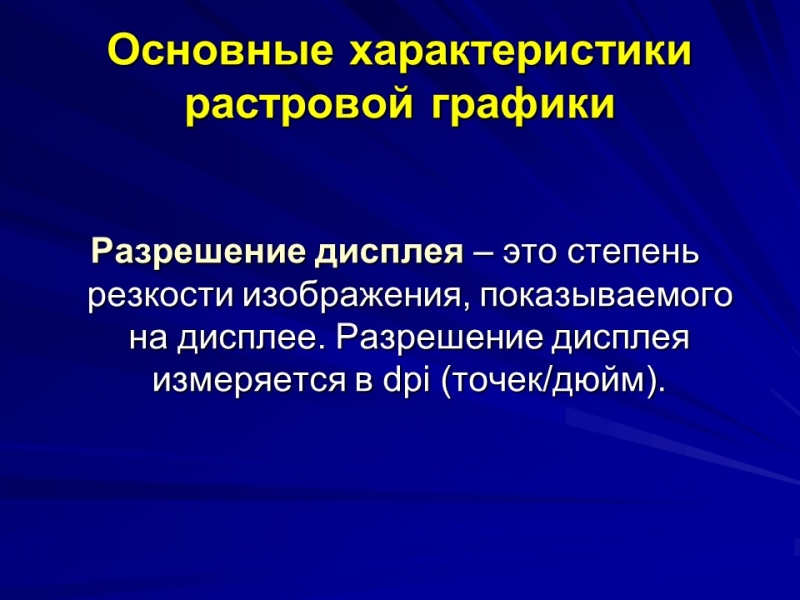 Основные характеристики растровой графики

Разрешение дисплея – это степень резкости изображения, показываемого на дисплее. Разрешение дисплея измеряется в dpi (точек/дюйм).